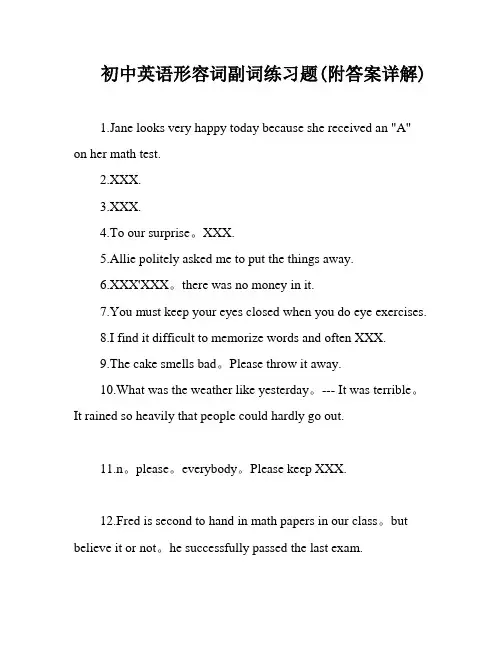 初中英语形容词副词练习题(附答案详解)

1.Jane looks very happy today because she received an "A" on her math test.

2.XXX.

3.XXX.

4.To our surprise。XXX.

5.Allie politely asked me to put the things away.

6.XXX'XXX。there was no money in it.

7.You must keep your eyes closed when you do eye exercises.

8.I find it difficult to memorize words and often XXX.

9.The cake smells bad。Please throw it away.

10.What was the weather like yesterday。--- It was terrible。It rained so heavily that people could hardly go out.

11.n。please。everybody。Please keep XXX.

12.Fred is second to hand in math papers in our class。but believe it or not。he successfully passed the last exam.